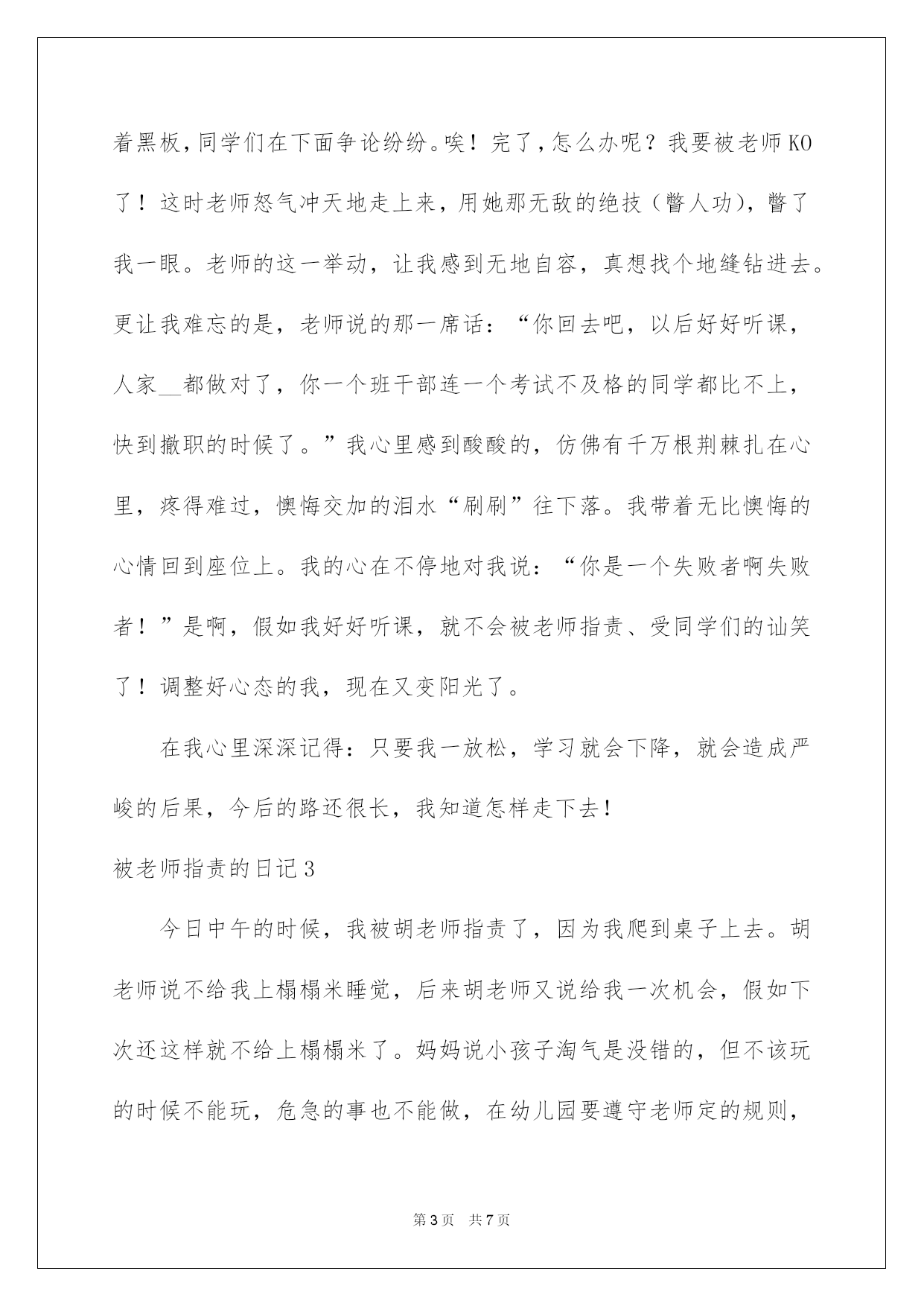 着黑板，同学们在下面争论纷纷。唉！完了，怎么办呢？我要被老师KO了！这时老师怒气冲天地走上来，用她那无敌的绝技（瞥人功），瞥了我一眼。老师的这一举动，让我感到无地自容，真想找个地缝钻进去。更让我难忘的是，老师说的那一席话：“你回去吧，以后好好听课，人家__都做对了，你一个班干部连一个考试不及格的同学都比不上，快到撤职的时候了。”我心里感到酸酸的，仿佛有千万根荆棘扎在心里，疼得难过，懊悔交加的泪水“刷刷”往下落。我带着无比懊悔的心情回到座位上。我的心在不停地对我说：“你是一个失败者啊失败者！”是啊，假如我好好听课，就不会被老师指责、受同学们的讪笑了！调整好心态的我，现在又变阳光了。

在我心里深深记得：只要我一放松，学习就会下降，就会造成严峻的后果，今后的路还很长，我知道怎样走下去！

被老师指责的日记3

今日中午的时候，我被胡老师指责了，因为我爬到桌子上去。胡老师说不给我上榻榻米睡觉，后来胡老师又说给我一次机会，假如下次还这样就不给上榻榻米了。妈妈说小孩子淘气是没错的，但不该玩的时候不能玩，危急的事也不能做，在幼儿园要遵守老师定的规则，

第3页 共7页